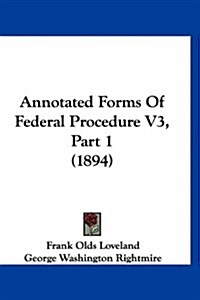 Annotated Forms Of Federal Procedure V3, Part 1 (1894)

Frank Olds Loveland
George Washington Rightmire